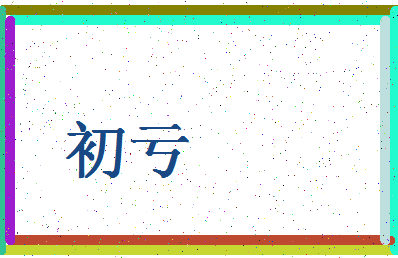 初亏